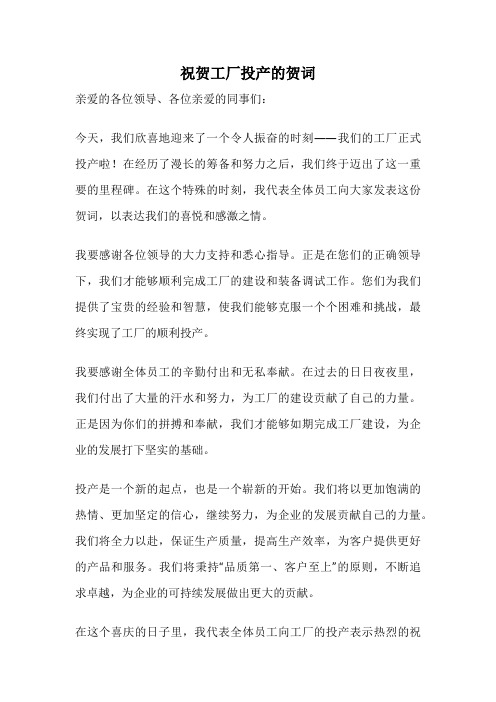 祝贺工厂投产的贺词

亲爱的各位领导、各位亲爱的同事们：

今天，我们欣喜地迎来了一个令人振奋的时刻——我们的工厂正式投产啦！在经历了漫长的筹备和努力之后，我们终于迈出了这一重要的里程碑。在这个特殊的时刻，我代表全体员工向大家发表这份贺词，以表达我们的喜悦和感激之情。

我要感谢各位领导的大力支持和悉心指导。正是在您们的正确领导下，我们才能够顺利完成工厂的建设和装备调试工作。您们为我们提供了宝贵的经验和智慧，使我们能够克服一个个困难和挑战，最终实现了工厂的顺利投产。

我要感谢全体员工的辛勤付出和无私奉献。在过去的日日夜夜里，我们付出了大量的汗水和努力，为工厂的建设贡献了自己的力量。正是因为你们的拼搏和奉献，我们才能够如期完成工厂建设，为企业的发展打下坚实的基础。

投产是一个新的起点，也是一个崭新的开始。我们将以更加饱满的热情、更加坚定的信心，继续努力，为企业的发展贡献自己的力量。我们将全力以赴，保证生产质量，提高生产效率，为客户提供更好的产品和服务。我们将秉持“品质第一、客户至上”的原则，不断追求卓越，为企业的可持续发展做出更大的贡献。

在这个喜庆的日子里，我代表全体员工向工厂的投产表示热烈的祝